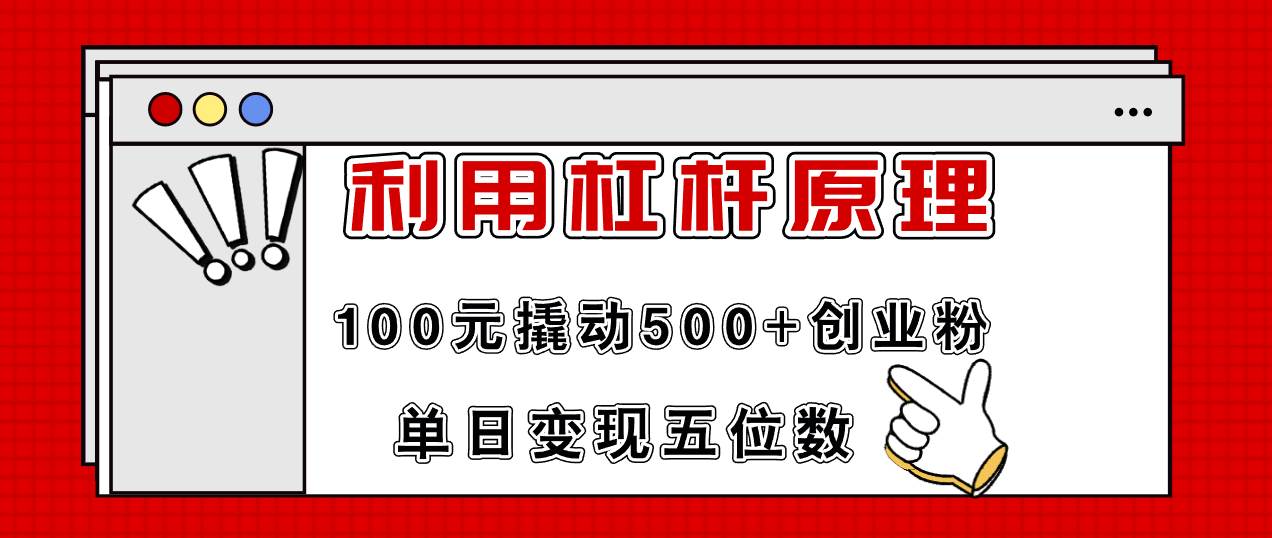 利用杠杆原理

100元撬动500+创业粉

单日变现五位数